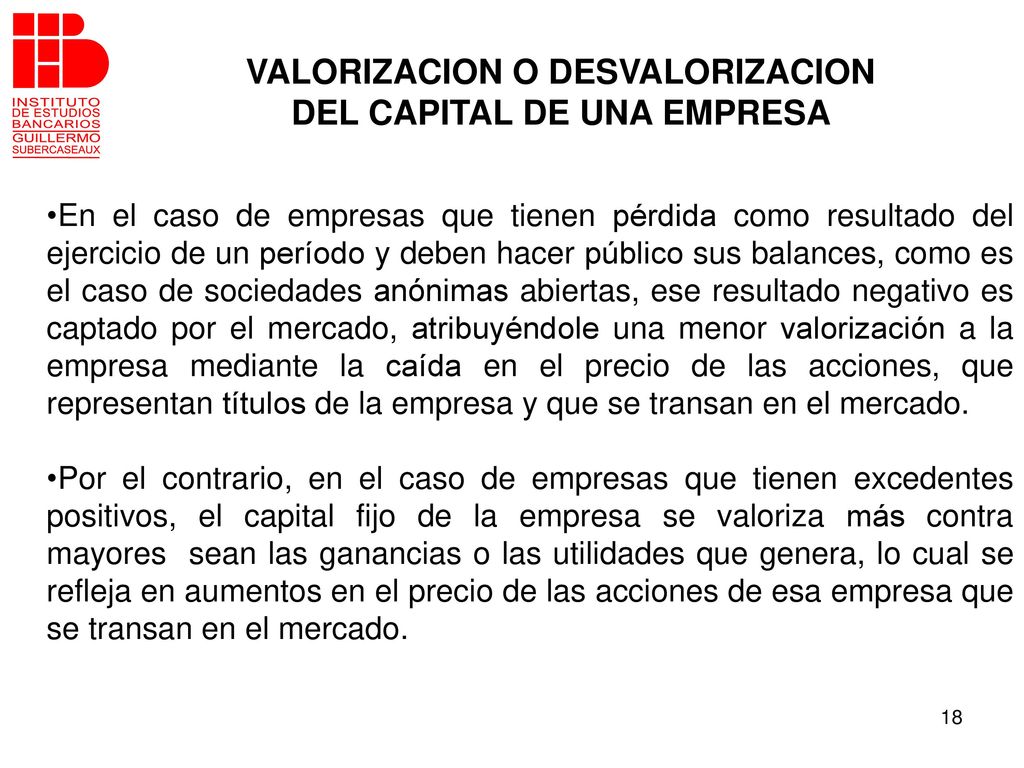 INSTITUTO DE ESTUDIOS BANCARIOS GUILLERMO SUBERCASEAUX

VALORIZACION O DESVALORIZACION DEL CAPITAL DE UNA EMPRESA

•En el caso de empresas que tienen pérdida como resultado del ejercicio de un período y deben hacer público sus balances, como es el caso de sociedades anónimas abiertas, ese resultado negativo es captado por el mercado, atribuyéndole una menor valorización a la empresa mediante la caída en el precio de las acciones, que representan títulos de la empresa y que se transan en el mercado.

•Por el contrario, en el caso de empresas que tienen excedentes positivos, el capital fijo de la empresa se valoriza más contra mayores sean las ganancias o las utilidades que genera, lo cual se refleja en aumentos en el precio de las acciones de esa empresa que se transan en el mercado.

18